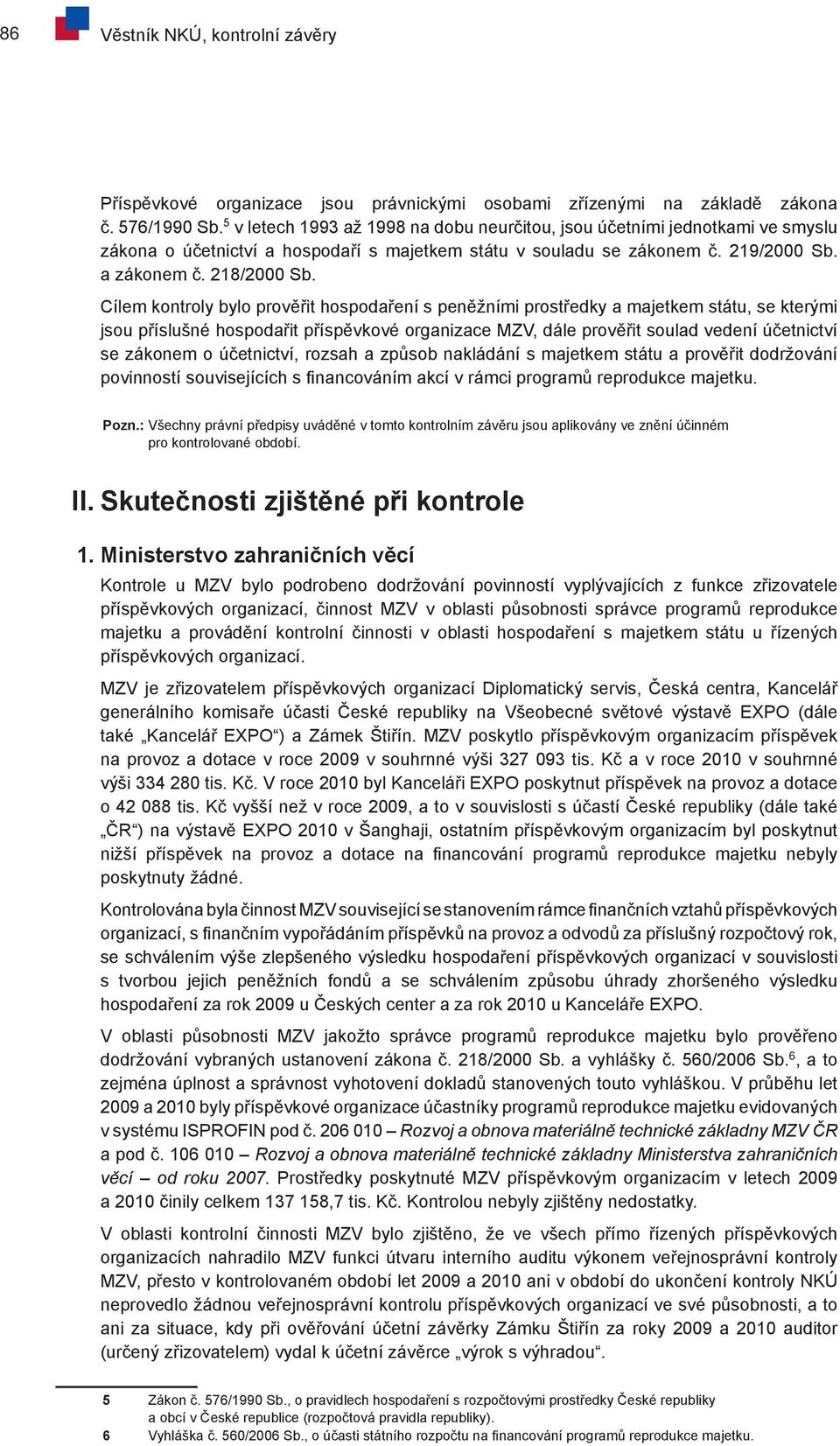 86 Věstník NKÚ, kontrolní závěry

Příspěvkové organizace jsou právnickými osobami zřízenými na základě zákona č. 576/1990 Sb.$^5$ v letech 1993 až 1998 na dobu neurčitou, jsou účetními jednotkami ve smyslu zákona o účetnictví a hospodaří s majetkem státu v souladu se zákonem č. 219/2000 Sb. a zákonem č. 218/2000 Sb.

Cílem kontroly bylo prověřit hospodaření s peněžními prostředky a majetkem státu, se kterými jsou příslušné hospodařit příspěvkové organizace MZV, dále prověřit soulad vedení účetnictví se zákonem o účetnictví, rozsah a způsob nakládání s majetkem státu a prověřit dodržování povinností souvisejících s financováním akcí v rámci programů reprodukce majetku.

Pozn.: Všechny právní předpisy uváděné v tomto kontrolním závěru jsou aplikovány ve znění účinném pro kontrolované období.

II. Skutečnosti zjištěné při kontrole

1. Ministerstvo zahraničních věcí

Kontrole u MZV bylo podrobeno dodržování povinností vyplývajících z funkce zřizovatele příspěvkových organizací, činnost MZV v oblasti působnosti správce programů reprodukce majetku a provádění kontrolní činnosti v oblasti hospodaření s majetkem státu u řízených příspěvkových organizací.

MZV je zřizovatelem příspěvkových organizací Diplomatický servis, Česká centra, Kancelář generálního komisaře účasti České republiky na Všeobecné světové výstavě EXPO (dále také „Kancelář EXPO“) a Zámek Štiřín. MZV poskytlo příspěvkovým organizacím příspěvek na provoz a dotace v roce 2009 v souhrnné výši 327 093 tis. Kč a v roce 2010 v souhrnné výši 334 280 tis. Kč. V roce 2010 byl Kanceláři EXPO poskytnut příspěvek na provoz a dotace o 42 088 tis. Kč vyšší než v roce 2009, a to v souvislosti s účastí České republiky (dále také „ČR“) na výstavě EXPO 2010 v Šanghaji, ostatním příspěvkovým organizacím byl poskytnut nižší příspěvek na provoz a dotace na financování programů reprodukce majetku nebyly poskytnuty žádné.

Kontrolována byla činnost MZV související se stanovením rámce finančních vztahů příspěvkových organizací, s finančním vypořádáním příspěvků na provoz a odvodů za příslušný rozpočtový rok, se schválením výše zlepšeného výsledku hospodaření příspěvkových organizací v souvislosti s tvorbou jejich peněžních fondů a se schválením způsobu úhrady zhoršeného výsledku hospodaření za rok 2009 u Českých center a za rok 2010 u Kanceláře EXPO.

V oblasti působnosti MZV jakožto správce programů reprodukce majetku bylo prověřeno dodržování vybraných ustanovení zákona č. 218/2000 Sb. a vyhlášky č. 560/2006 Sb.$^6$, a to zejména úplnost a správnost vyhotovení dokladů stanovených touto vyhláškou. V průběhu let 2009 a 2010 byly příspěvkové organizace účastníky programů reprodukce majetku evidovaných v systému ISPROFIN pod č. 206 010 – Rozvoj a obnova materiálně technické základny MZV ČR a pod č. 106 010 – Rozvoj a obnova materiálně technické základny Ministerstva zahraničních věcí – od roku 2007. Prostředky poskytnuté MZV příspěvkovým organizacím v letech 2009 a 2010 činily celkem 137 158,7 tis. Kč. Kontrolou nebyly zjištěny nedostatky.

V oblasti kontrolní činnosti MZV bylo zjištěno, že ve všech přímo řízených příspěvkových organizacích nahradilo MZV funkci útvaru interního auditu výkonem veřejnosprávní kontroly MZV, přesto v kontrolovaném období let 2009 a 2010 ani v období do ukončení kontroly NKÚ neprovedlo žádnou veřejnosprávní kontrolu příspěvkových organizací ve své působnosti, a to ani za situace, kdy při ověřování účetní závěrky Zámku Štiřín za roky 2009 a 2010 auditor (určený zřizovatelem) vydal k účetní závěrce „výrok s výhradou“.

5 Zákon č. 576/1990 Sb., o pravidlech hospodaření s rozpočtovými prostředky České republiky a obcí v České republice (rozpočtová pravidla republiky).
6 Vyhláška č. 560/2006 Sb., o účasti státního rozpočtu na financování programů reprodukce majetku.